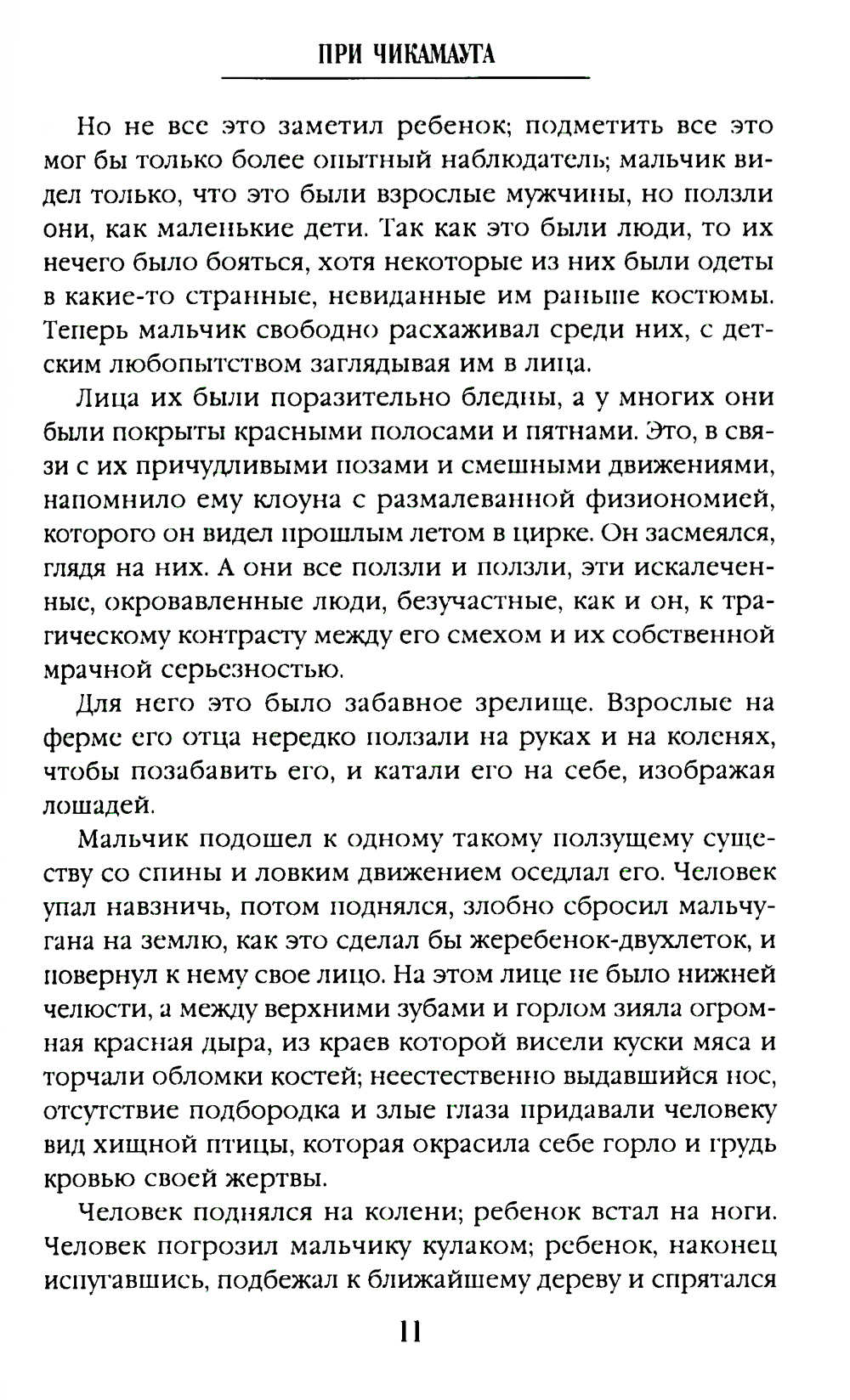 ПРИ ЧИКАМАУГА

Но не все это заметил ребенок; подметить все это мог бы только более опытный наблюдатель; мальчик видел только, что это были взрослые мужчины, но ползли они, как маленькие дети. Так как это были люди, то их нечего было бояться, хотя некоторые из них были одеты в какие-то странные, невиданные им раньше костюмы. Теперь мальчик свободно расхаживал среди них, с детским любопытством заглядывая им в лица.

Лица их были поразительно бледны, а у многих они были покрыты красными полосами и пятнами. Это, в связи с их причудливыми позами и смешными движениями, напомнило ему клоуна с размалеванной физиономией, которого он видел прошлым летом в цирке. Он засмеялся, глядя на них. А они все ползли и ползли, эти искалеченные, окровавленные люди, безучастные, как и он, к трагическому контрасту между его смехом и их собственной мрачной серьезностью.

Для него это было забавное зрелище. Взрослые на ферме его отца нередко ползали на руках и на коленях, чтобы позабавить его, и катали его на себе, изображая лошадей.

Мальчик подошел к одному такому ползущему существу со спины и ловким движением оседлал его. Человек упал навзничь, потом поднялся, злобно сбросил мальчугана на землю, как это сделал бы жеребенок-двухлеток, и повернул к нему свое лицо. На этом лице не было нижней челюсти, а между верхними зубами и горлом зияла огромная красная дыра, из краев которой висели куски мяса и торчали обломки костей; неестественно выдавшийся нос, отсутствие подбородка и злые глаза придавали человеку вид хищной птицы, которая окрасила себе горло и грудь кровью своей жертвы.

Человек поднялся на колени; ребенок встал на ноги. Человек погрозил мальчику кулаком; ребенок, наконец испугавшись, подбежал к ближайшему дереву и спрятался

11